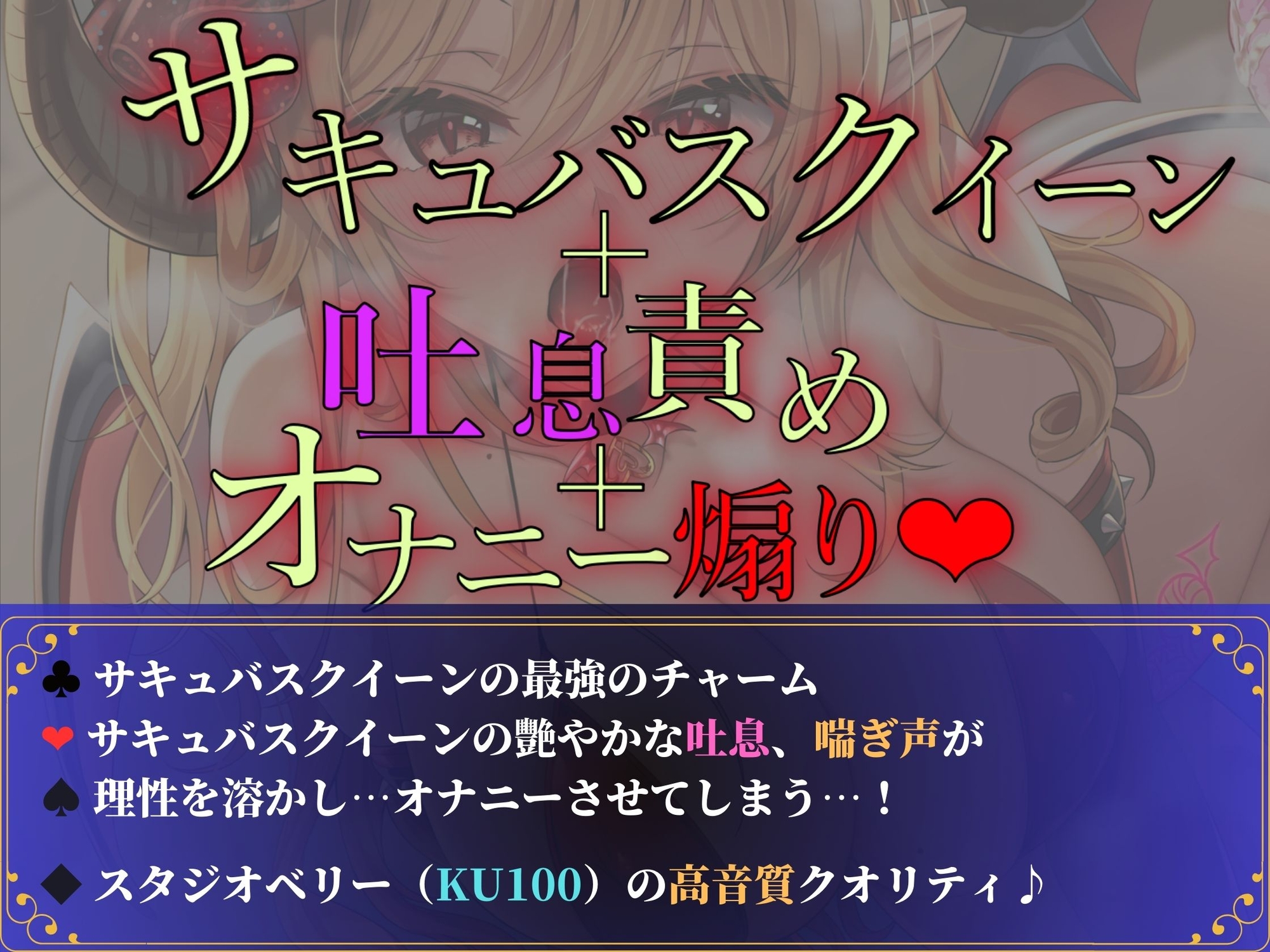 サキュバスクイーン
＋
吐息責め
＋
オナニー煽り❤

♣ サキュバスクイーンの最強のチャーム
❤ サキュバスクイーンの艶やかな吐息、喘ぎ声が
♠ 理性を溶かし…オナニーさせてしまう…！

◆ スタジオベリー（KU100）の高音質クオリティ♪